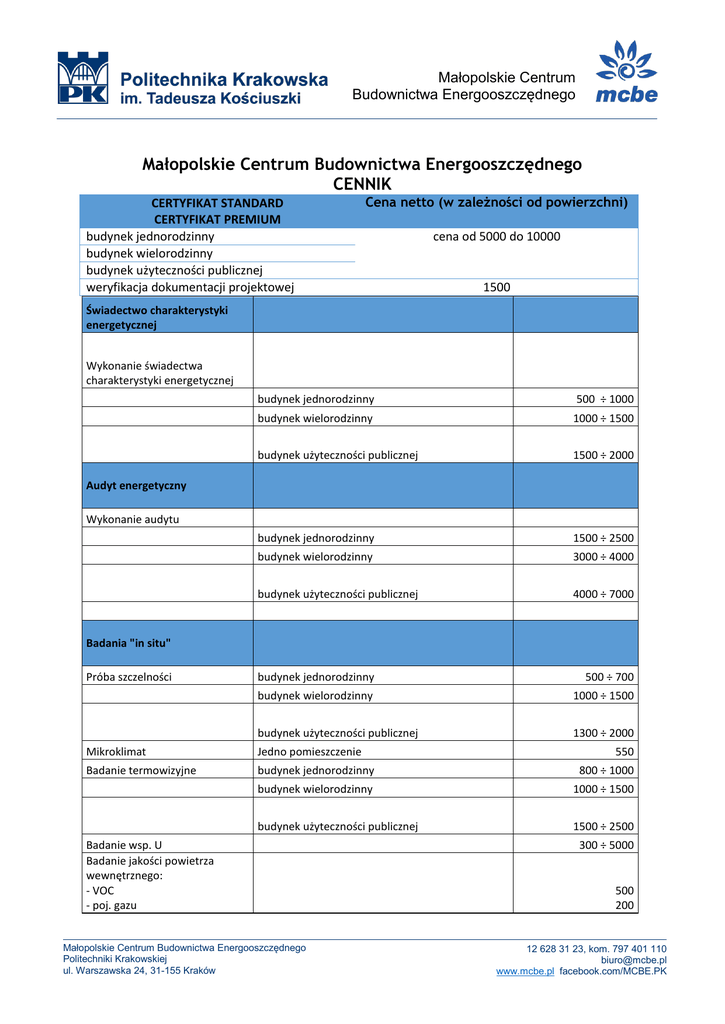 PK Politechnika Krakowska im. Tadeusza Kościuszki

Małopolskie Centrum Budownictwa Energooszczędnego

mcbe

Małopolskie Centrum Budownictwa Energooszczędnego
CENNIK

| CERTYFIKAT STANDARD CERTYFIKAT PREMIUM | Cena netto (w zależności od powierzchni) |
|---|---|
| budynek jednorodzinny | cena od 5000 do 10000 |
| budynek wielorodzinny | |
| budynek użyteczności publicznej | |
| weryfikacja dokumentacji projektowej | 1500 |

| Świadectwo charakterystyki energetycznej | | |
|---|---|---|
| Wykonanie świadectwa charakterystyki energetycznej | | |
| | budynek jednorodzinny | 500 ÷ 1000 |
| | budynek wielorodzinny | 1000 ÷ 1500 |
| | budynek użyteczności publicznej | 1500 ÷ 2000 |
| Audyt energetyczny | | |
| Wykonanie audytu | | |
| | budynek jednorodzinny | 1500 ÷ 2500 |
| | budynek wielorodzinny | 3000 ÷ 4000 |
| | budynek użyteczności publicznej | 4000 ÷ 7000 |
| | | |
| Badania "in situ" | | |
| Próba szczelności | budynek jednorodzinny | 500 ÷ 700 |
| | budynek wielorodzinny | 1000 ÷ 1500 |
| | budynek użyteczności publicznej | 1300 ÷ 2000 |
| Mikroklimat | Jedno pomieszczenie | 550 |
| Badanie termowizyjne | budynek jednorodzinny | 800 ÷ 1000 |
| | budynek wielorodzinny | 1000 ÷ 1500 |
| | budynek użyteczności publicznej | 1500 ÷ 2500 |
| Badanie wsp. U | | 300 ÷ 5000 |
| Badanie jakości powietrza wewnętrznego: - VOC - poj. gazu | | 500 200 |

Małopolskie Centrum Budownictwa Energooszczędnego
Politechniki Krakowskiej
ul. Warszawska 24, 31-155 Kraków

12 628 31 23, kom. 797 401 110
biuro@mcbe.pl
www.mcbe.pl facebook.com/MCBE.PK